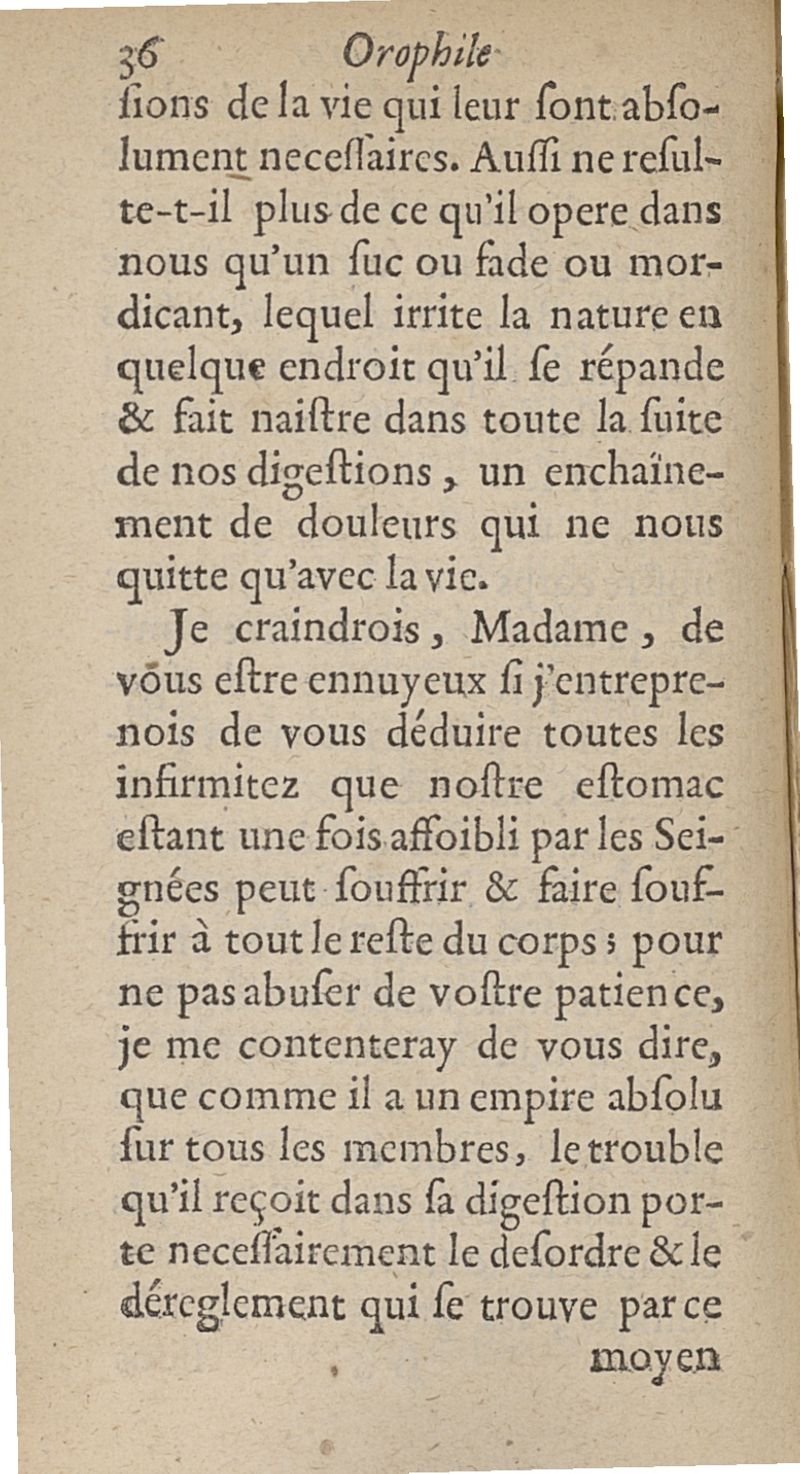 36 Orophile

ſions de la vie qui leur ſont abſolument neceſſaires. Auſſi ne reſulte-t-il plus de ce qu'il opere dans nous qu'un ſuc ou fade ou mordicant, lequel irrite la nature en quelque endroit qu'il ſe répande & fait naiſtre dans toute la ſuite de nos digeſtions, un enchaînement de douleurs qui ne nous quitte qu'avec la vie.

Je craindrois, Madame, de vous eſtre ennuyeux ſi j'entreprenois de vous déduire toutes les infirmitez que noſtre eſtomac eſtant une fois affoibli par les Seignées peut ſouffrir & faire ſouffrir à tout le reſte du corps ; pour ne pas abuſer de voſtre patience, je me contenteray de vous dire, que comme il a un empire abſolu ſur tous les membres, le trouble qu'il reçoit dans ſa digeſtion porte neceſſairement le deſordre & le déreglement qui ſe trouve par ce

moyen